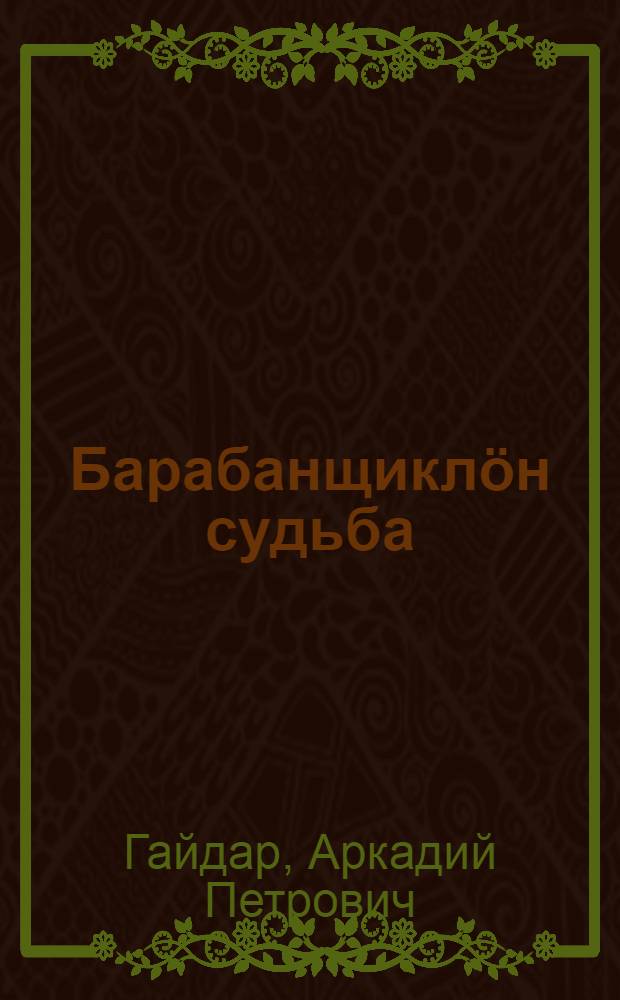 Барабанщиклöн судьба

Гайдар, Аркадий Петрович